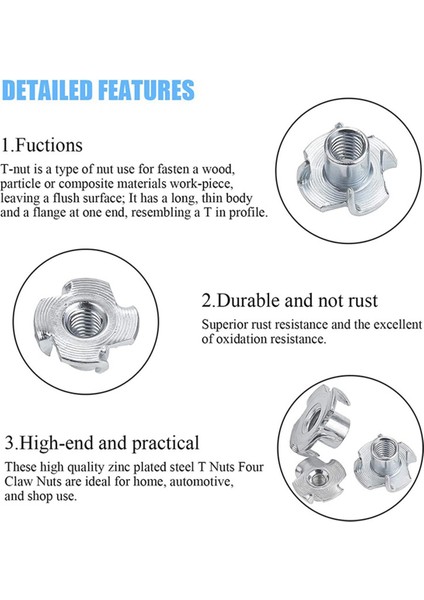 DETAILED FEATURES

1.Fuctions

T-nut is a type of nut use for fasten a wood, particle or composite materials work-piece, leaving a flush surface; It has a long, thin body and a flange at one end, resembling a T in profile.

2.Durable and not rust

Superior rust resistance and the excellent of oxidation resistance.

3.High-end and practical

These high quality zinc plated steel T Nuts Four Claw Nuts are ideal for home, automotive, and shop use.